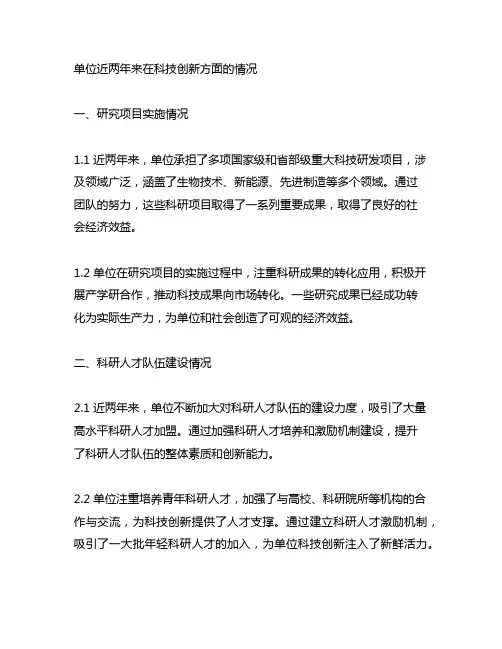 单位近两年来在科技创新方面的情况

一、研究项目实施情况

1.1 近两年来，单位承担了多项国家级和省部级重大科技研发项目，涉及领域广泛，涵盖了生物技术、新能源、先进制造等多个领域。通过团队的努力，这些科研项目取得了一系列重要成果，取得了良好的社会经济效益。

1.2 单位在研究项目的实施过程中，注重科研成果的转化应用，积极开展产学研合作，推动科技成果向市场转化。一些研究成果已经成功转化为实际生产力，为单位和社会创造了可观的经济效益。

二、科研人才队伍建设情况

2.1 近两年来，单位不断加大对科研人才队伍的建设力度，吸引了大量高水平科研人才加盟。通过加强科研人才培养和激励机制建设，提升了科研人才队伍的整体素质和创新能力。

2.2 单位注重培养青年科研人才，加强了与高校、科研院所等机构的合作与交流，为科技创新提供了人才支撑。通过建立科研人才激励机制，吸引了一大批年轻科研人才的加入，为单位科技创新注入了新鲜活力。